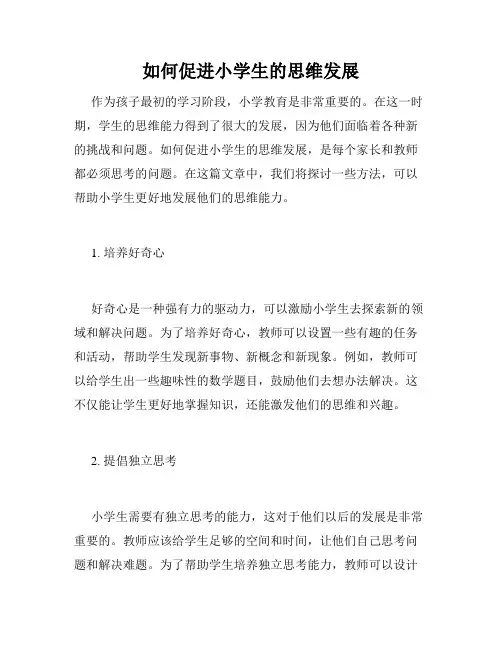 如何促进小学生的思维发展

作为孩子最初的学习阶段，小学教育是非常重要的。在这一时期，学生的思维能力得到了很大的发展，因为他们面临着各种新的挑战和问题。如何促进小学生的思维发展，是每个家长和教师都必须思考的问题。在这篇文章中，我们将探讨一些方法，可以帮助小学生更好地发展他们的思维能力。

1. 培养好奇心

好奇心是一种强有力的驱动力，可以激励小学生去探索新的领域和解决问题。为了培养好奇心，教师可以设置一些有趣的任务和活动，帮助学生发现新事物、新概念和新现象。例如，教师可以给学生出一些趣味性的数学题目，鼓励他们去想办法解决。这不仅能让学生更好地掌握知识，还能激发他们的思维和兴趣。

2. 提倡独立思考

小学生需要有独立思考的能力，这对于他们以后的发展是非常重要的。教师应该给学生足够的空间和时间，让他们自己思考问题和解决难题。为了帮助学生培养独立思考能力，教师可以设计